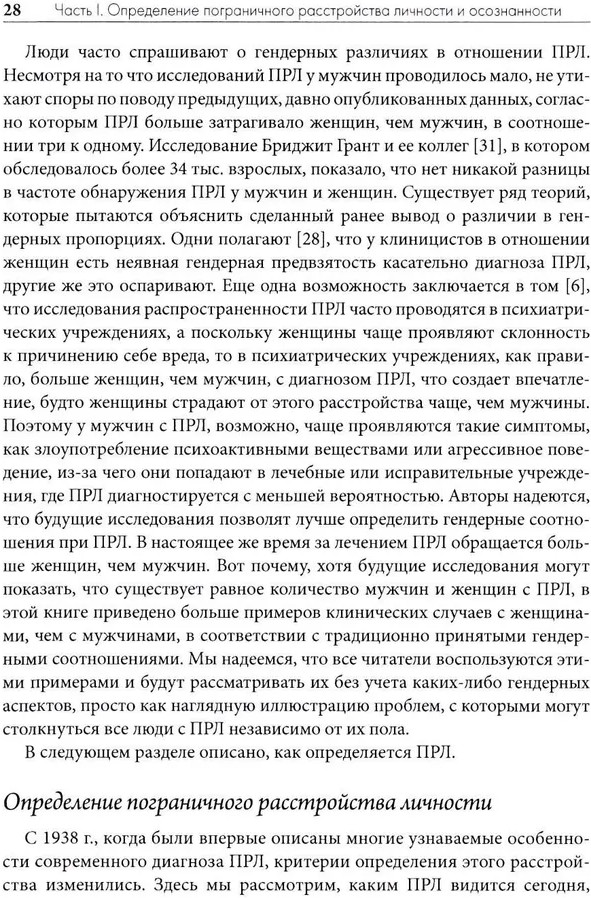 28 Часть I. Определение пограничного расстройства личности и осознанности

Люди часто спрашивают о гендерных различиях в отношении ПРЛ. Несмотря на то что исследований ПРЛ у мужчин проводилось мало, не утихают споры по поводу предыдущих, давно опубликованных данных, согласно которым ПРЛ больше затрагивало женщин, чем мужчин, в соотношении три к одному. Исследование Бриджит Грант и ее коллег [31], в котором обследовалось более 34 тыс. взрослых, показало, что нет никакой разницы в частоте обнаружения ПРЛ у мужчин и женщин. Существует ряд теорий, которые пытаются объяснить сделанный ранее вывод о различии в гендерных пропорциях. Одни полагают [28], что у клиницистов в отношении женщин есть неявная гендерная предвзятость касательно диагноза ПРЛ, другие же это оспаривают. Еще одна возможность заключается в том [6], что исследования распространенности ПРЛ часто проводятся в психиатрических учреждениях, а поскольку женщины чаще проявляют склонность к причинению себе вреда, то в психиатрических учреждениях, как правило, больше женщин, чем мужчин, с диагнозом ПРЛ, что создает впечатление, будто женщины страдают от этого расстройства чаще, чем мужчины. Поэтому у мужчин с ПРЛ, возможно, чаще проявляются такие симптомы, как злоупотребление психоактивными веществами или агрессивное поведение, из-за чего они попадают в лечебные или исправительные учреждения, где ПРЛ диагностируется с меньшей вероятностью. Авторы надеются, что будущие исследования позволят лучше определить гендерные соотношения при ПРЛ. В настоящее же время за лечением ПРЛ обращается больше женщин, чем мужчин. Вот почему, хотя будущие исследования могут показать, что существует равное количество мужчин и женщин с ПРЛ, в этой книге приведено больше примеров клинических случаев с женщинами, чем с мужчинами, в соответствии с традиционно принятыми гендерными соотношениями. Мы надеемся, что все читатели воспользуются этими примерами и будут рассматривать их без учета каких-либо гендерных аспектов, просто как наглядную иллюстрацию проблем, с которыми могут столкнуться все люди с ПРЛ независимо от их пола.

В следующем разделе описано, как определяется ПРЛ.

Определение пограничного расстройства личности

С 1938 г., когда были впервые описаны многие узнаваемые особенности современного диагноза ПРЛ, критерии определения этого расстройства изменились. Здесь мы рассмотрим, каким ПРЛ видится сегодня,